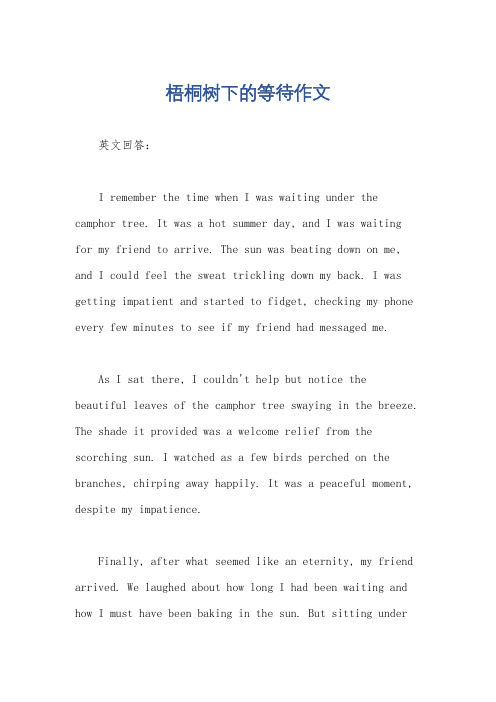 梧桐树下的等待作文

英文回答：

I remember the time when I was waiting under the camphor tree. It was a hot summer day, and I was waiting for my friend to arrive. The sun was beating down on me, and I could feel the sweat trickling down my back. I was getting impatient and started to fidget, checking my phone every few minutes to see if my friend had messaged me.

As I sat there, I couldn't help but notice the beautiful leaves of the camphor tree swaying in the breeze. The shade it provided was a welcome relief from the scorching sun. I watched as a few birds perched on the branches, chirping away happily. It was a peaceful moment, despite my impatience.

Finally, after what seemed like an eternity, my friend arrived. We laughed about how long I had been waiting and how I must have been baking in the sun. But sitting under